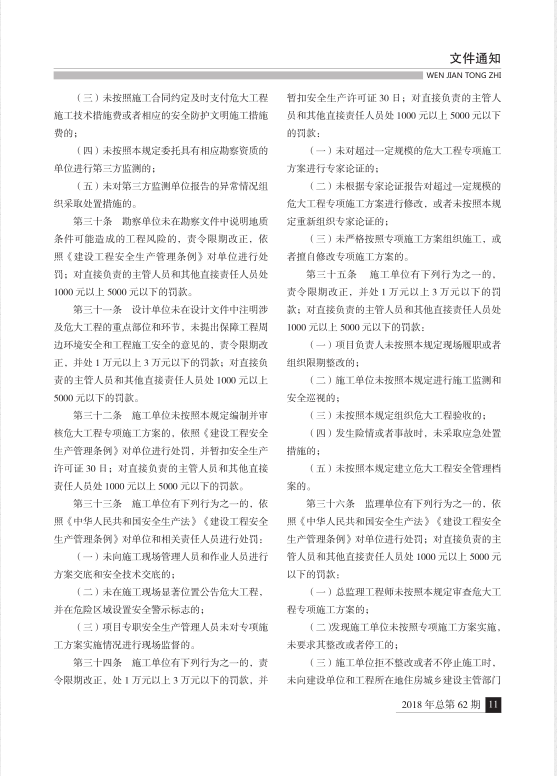 文件通知
WEN JIAN TONG ZHI

（三）未按照施工合同约定及时支付危大工程施工技术措施费或者相应的安全防护文明施工措施费的；

（四）未按照本规定委托具有相应勘察资质的单位进行第三方监测的；

（五）未对第三方监测单位报告的异常情况组织采取处置措施的。

第三十条　勘察单位未在勘察文件中说明地质条件可能造成的工程风险的，责令限期改正，依照《建设工程安全生产管理条例》对单位进行处罚；对直接负责的主管人员和其他直接责任人员处1000元以上5000元以下的罚款。

第三十一条　设计单位未在设计文件中注明涉及危大工程的重点部位和环节，未提出保障工程周边环境安全和工程施工安全的意见的，责令限期改正，并处1万元以上3万元以下的罚款；对直接负责的主管人员和其他直接责任人员处1000元以上5000元以下的罚款。

第三十二条　施工单位未按照本规定编制并审核危大工程专项施工方案的，依照《建设工程安全生产管理条例》对单位进行处罚，并暂扣安全生产许可证30日；对直接负责的主管人员和其他直接责任人员处1000元以上5000元以下的罚款。

第三十三条　施工单位有下列行为之一的，依照《中华人民共和国安全生产法》《建设工程安全生产管理条例》对单位和相关责任人员进行处罚：

（一）未向施工现场管理人员和作业人员进行方案交底和安全技术交底的；

（二）未在施工现场显著位置公告危大工程，并在危险区域设置安全警示标志的；

（三）项目专职安全生产管理人员未对专项施工方案实施情况进行现场监督的。

第三十四条　施工单位有下列行为之一的，责令限期改正，处1万元以上3万元以下的罚款，并暂扣安全生产许可证30日；对直接负责的主管人员和其他直接责任人员处1000元以上5000元以下的罚款：

（一）未对超过一定规模的危大工程专项施工方案进行专家论证的；

（二）未根据专家论证报告对超过一定规模的危大工程专项施工方案进行修改，或者未按照本规定重新组织专家论证的；

（三）未严格按照专项施工方案组织施工，或者擅自修改专项施工方案的。

第三十五条　施工单位有下列行为之一的，责令限期改正，并处1万元以上3万元以下的罚款；对直接负责的主管人员和其他直接责任人员处1000元以上5000元以下的罚款：

（一）项目负责人未按照本规定现场履职或者组织限期整改的；

（二）施工单位未按照本规定进行施工监测和安全巡视的；

（三）未按照本规定组织危大工程验收的；

（四）发生险情或者事故时，未采取应急处置措施的；

（五）未按照本规定建立危大工程安全管理档案的。

第三十六条　监理单位有下列行为之一的，依照《中华人民共和国安全生产法》《建设工程安全生产管理条例》对单位进行处罚；对直接负责的主管人员和其他直接责任人员处1000元以上5000元以下的罚款：

（一）总监理工程师未按照本规定审查危大工程专项施工方案的；

（二）发现施工单位未按照专项施工方案实施，未要求其整改或者停工的；

（三）施工单位拒不整改或者不停止施工时，未向建设单位和工程所在地住房城乡建设主管部门

2018年总第62期　11